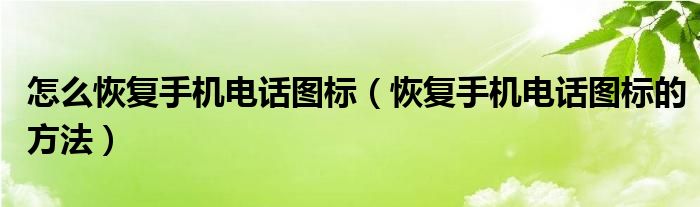 怎么恢复手机电话图标（恢复手机电话图标的方法）